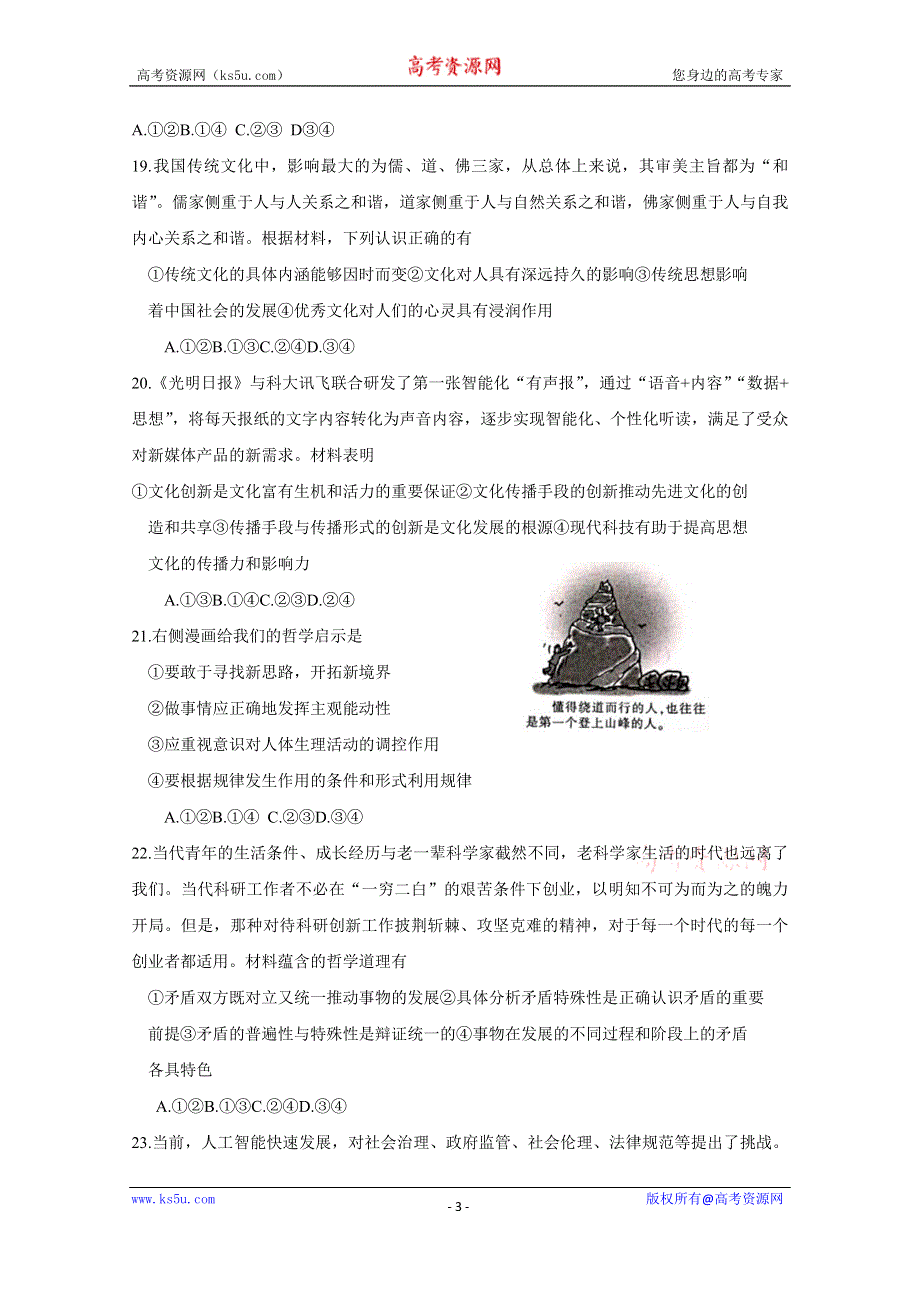 高考资源网（ks5u.com）　　高考资源网　　您身边的高考专家

A.①②B.①④ C.②③ D③④

19.我国传统文化中，影响最大的为儒、道、佛三家，从总体上来说，其审美主旨都为“和谐”。儒家侧重于人与人关系之和谐，道家侧重于人与自然关系之和谐，佛家侧重于人与自我内心关系之和谐。根据材料，下列认识正确的有

①传统文化的具体内涵能够因时而变②文化对人具有深远持久的影响③传统思想影响着中国社会的发展④优秀文化对人们的心灵具有浸润作用

A.①②B.①③C.②④D.③④

20.《光明日报》与科大讯飞联合研发了第一张智能化“有声报”，通过“语音+内容”“数据+思想”，将每天报纸的文字内容转化为声音内容，逐步实现智能化、个性化听读，满足了受众对新媒体产品的新需求。材料表明

①文化创新是文化富有生机和活力的重要保证②文化传播手段的创新推动先进文化的创造和共享③传播手段与传播形式的创新是文化发展的根源④现代科技有助于提高思想文化的传播力和影响力

A.①③B.①④C.②③D.②④

21.右侧漫画给我们的哲学启示是

①要敢于寻找新思路，开拓新境界

②做事情应正确地发挥主观能动性

③应重视意识对人体生理活动的调控作用

④要根据规律发生作用的条件和形式利用规律

A.①②B.①④ C.②③D.③④

懂得绕道而行的人，也往往是第一个登上山峰的人。

22.当代青年的生活条件、成长经历与老一辈科学家截然不同，老科学家生活的时代也远离了我们。当代科研工作者不必在“一穷二白”的艰苦条件下创业，以明知不可为而为之的魄力开局。但是，那种对待科研创新工作披荆斩棘、攻坚克难的精神，对于每一个时代的每一个创业者都适用。材料蕴含的哲学道理有

①矛盾双方既对立又统一推动事物的发展②具体分析矛盾特殊性是正确认识矛盾的重要前提③矛盾的普遍性与特殊性是辩证统一的④事物在发展的不同过程和阶段上的矛盾各具特色

A.①②B.①③C.②④D.③④

23.当前，人工智能快速发展，对社会治理、政府监管、社会伦理、法律规范等提出了挑战。

www.ks5u.com　　- 3 -　　版权所有@高考资源网